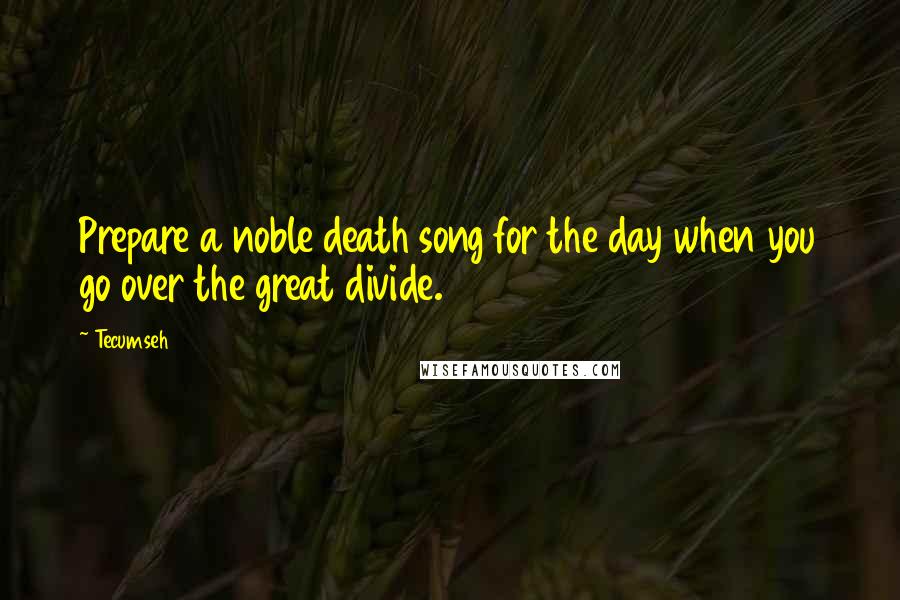 Prepare a noble death song for the day when you go over the great divide.

~ Tecumseh

WISEFAMOUSQUOTES.COM